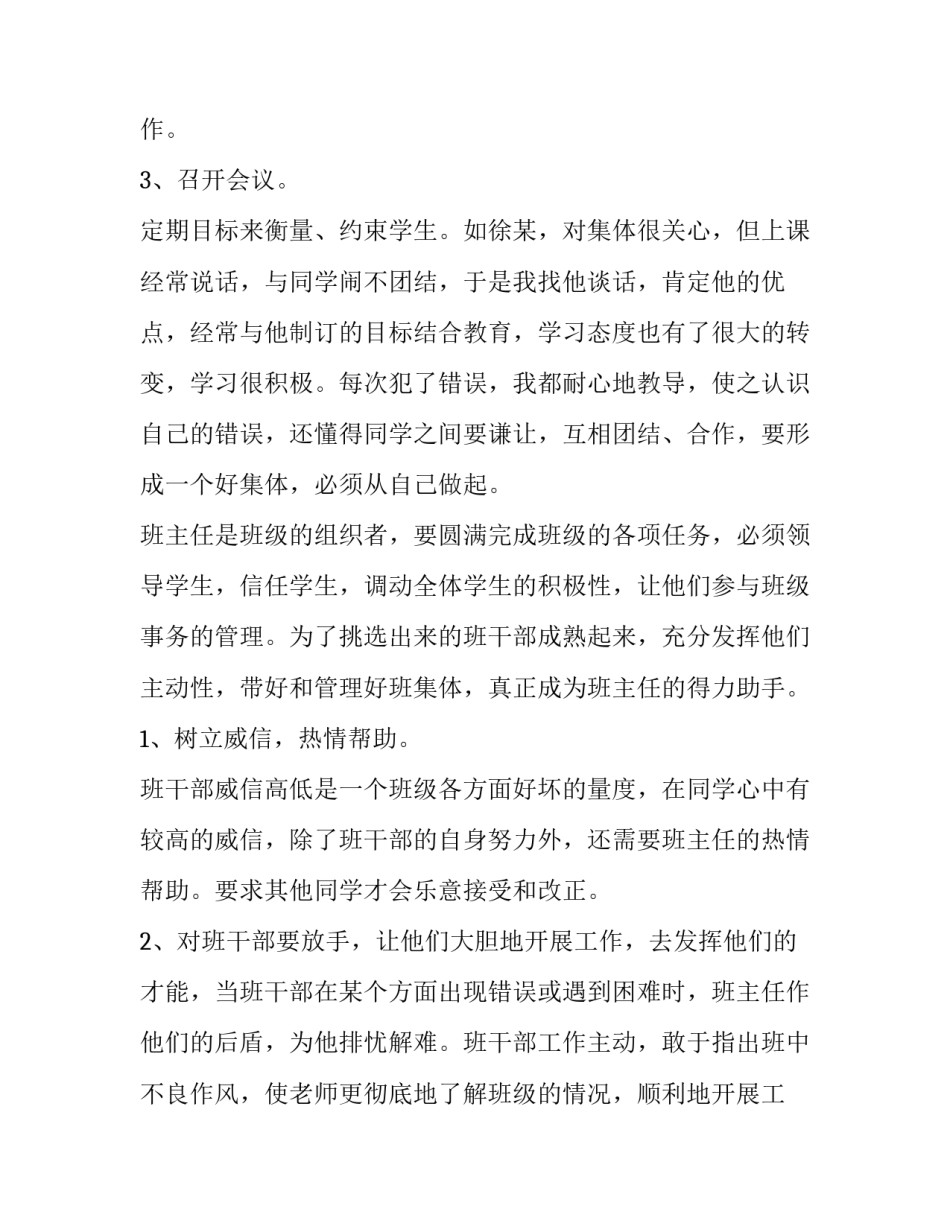 作。

3、召开会议。

定期目标来衡量、约束学生。如徐某，对集体很关心，但上课经常说话，与同学闹不团结，于是我找他谈话，肯定他的优点，经常与他制订的目标结合教育，学习态度也有了很大的转变，学习很积极。每次犯了错误，我都耐心地教导，使之认识自己的错误，还懂得同学之间要谦让，互相团结、合作，要形成一个好集体，必须从自己做起。

班主任是班级的组织者，要圆满完成班级的各项任务，必须领导学生，信任学生，调动全体学生的积极性，让他们参与班级事务的管理。为了挑选出来的班干部成熟起来，充分发挥他们主动性，带好和管理好班集体，真正成为班主任的得力助手。

1、树立威信，热情帮助。

班干部威信高低是一个班级各方面好坏的量度，在同学心中有较高的威信，除了班干部的自身努力外，还需要班主任的热情帮助。要求其他同学才会乐意接受和改正。

2、对班干部要放手，让他们大胆地开展工作，去发挥他们的才能，当班干部在某个方面出现错误或遇到困难时，班主任作他们的后盾，为他排忧解难。班干部工作主动，敢于指出班中不良作风，使老师更彻底地了解班级的情况，顺利地开展工